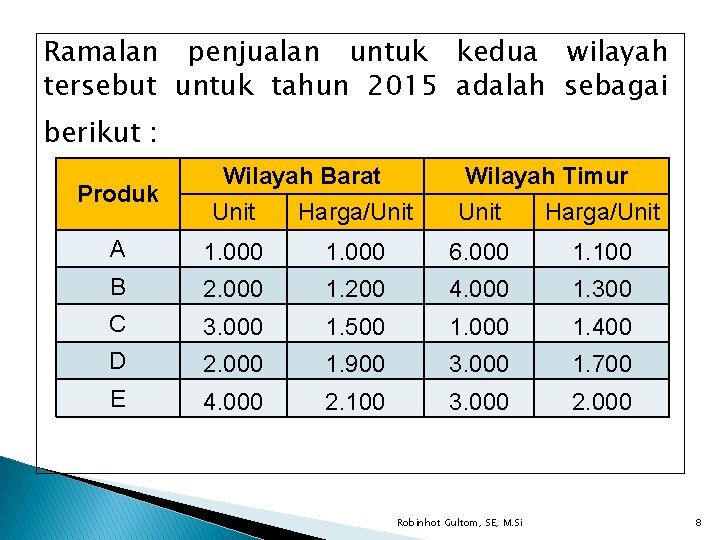 Ramalan penjualan untuk kedua wilayah tersebut untuk tahun 2015 adalah sebagai berikut :

| Produk | Wilayah Barat | | Wilayah Timur | |
|---|---|---|---|---|
| | Unit | Harga/Unit | Unit | Harga/Unit |
| A | 1.000 | 1.000 | 6.000 | 1.100 |
| B | 2.000 | 1.200 | 4.000 | 1.300 |
| C | 3.000 | 1.500 | 1.000 | 1.400 |
| D | 2.000 | 1.900 | 3.000 | 1.700 |
| E | 4.000 | 2.100 | 3.000 | 2.000 |

Robinhot Gultom, SE, M.Si

8